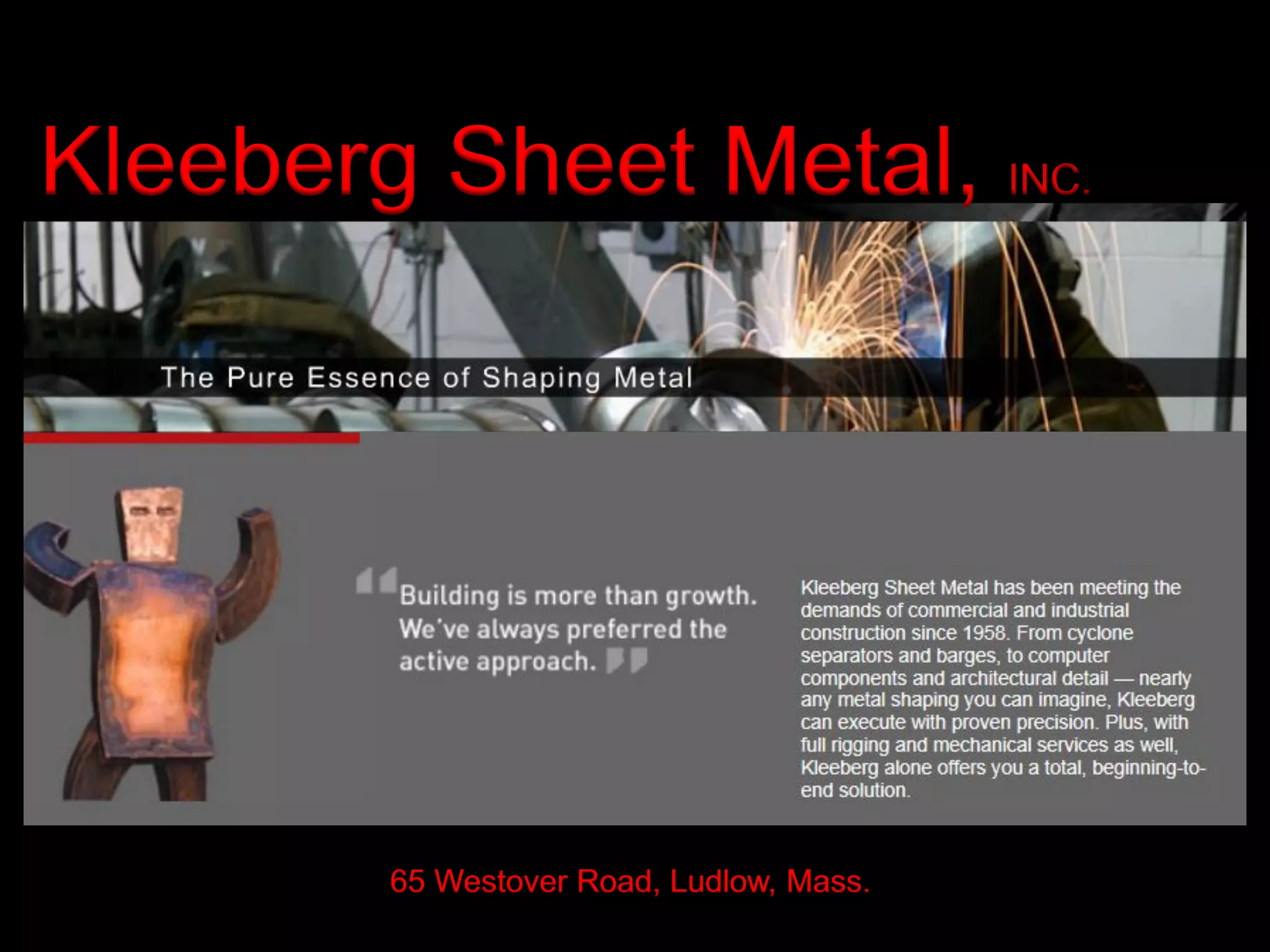 Kleeberg Sheet Metal, INC.

The Pure Essence of Shaping Metal

"Building is more than growth. We've always preferred the active approach."

Kleeberg Sheet Metal has been meeting the demands of commercial and industrial construction since 1958. From cyclone separators and barges, to computer components and architectural detail — nearly any metal shaping you can imagine, Kleeberg can execute with proven precision. Plus, with full rigging and mechanical services as well, Kleeberg alone offers you a total, beginning-to-end solution.

65 Westover Road, Ludlow, Mass.